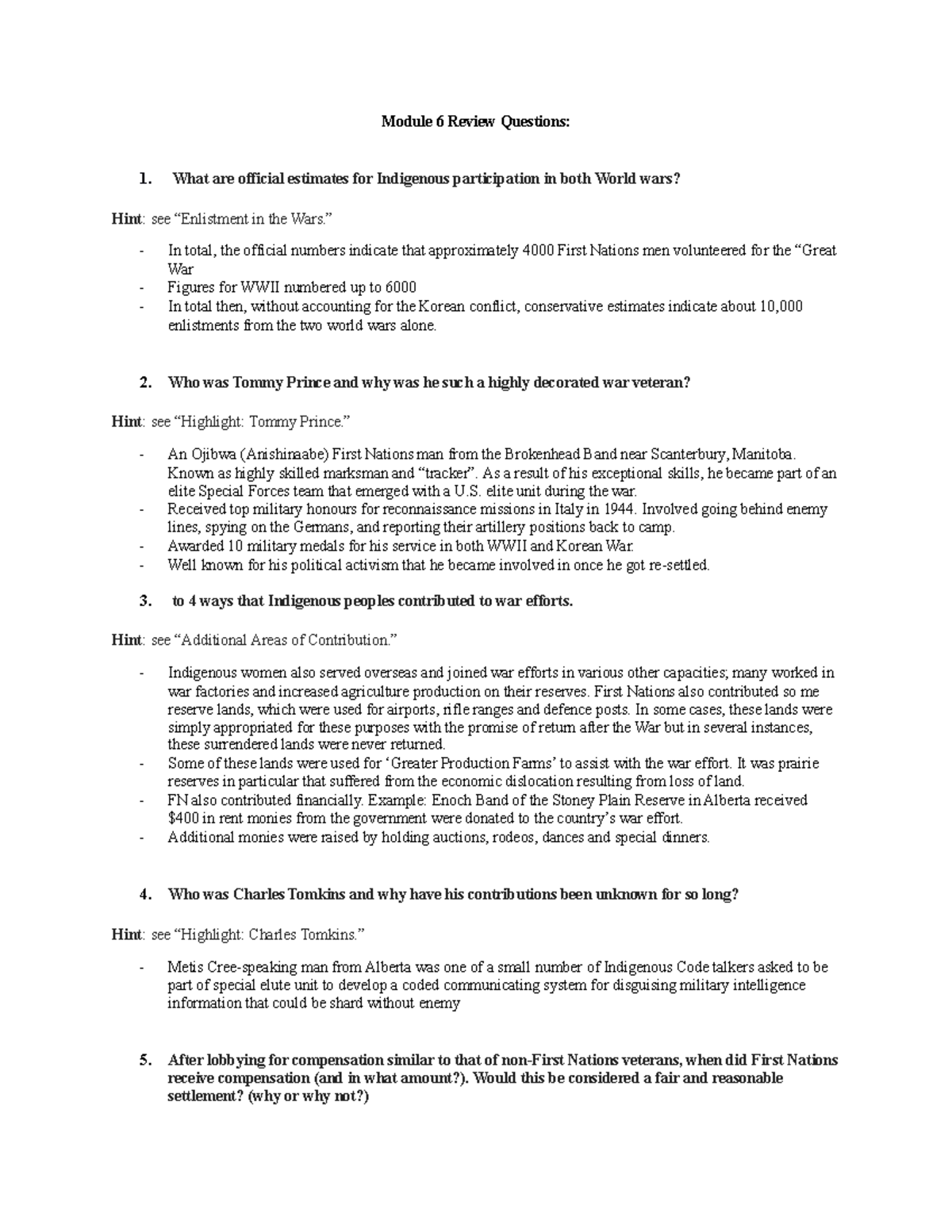 Module 6 Review Questions:

1. What are official estimates for Indigenous participation in both World wars?

Hint: see “Enlistment in the Wars.”

- In total, the official numbers indicate that approximately 4000 First Nations men volunteered for the “Great War
- Figures for WWII numbered up to 6000
- In total then, without accounting for the Korean conflict, conservative estimates indicate about 10,000 enlistments from the two world wars alone.

2. Who was Tommy Prince and why was he such a highly decorated war veteran?

Hint: see “Highlight: Tommy Prince.”

- An Ojibwa (Anishinaabe) First Nations man from the Brokenhead Band near Scanterbury, Manitoba. Known as highly skilled marksman and “tracker”. As a result of his exceptional skills, he became part of an elite Special Forces team that emerged with a U.S. elite unit during the war.
- Received top military honours for reconnaissance missions in Italy in 1944. Involved going behind enemy lines, spying on the Germans, and reporting their artillery positions back to camp.
- Awarded 10 military medals for his service in both WWII and Korean War.
- Well known for his political activism that he became involved in once he got re-settled.

3. to 4 ways that Indigenous peoples contributed to war efforts.

Hint: see “Additional Areas of Contribution.”

- Indigenous women also served overseas and joined war efforts in various other capacities; many worked in war factories and increased agriculture production on their reserves. First Nations also contributed so me reserve lands, which were used for airports, rifle ranges and defence posts. In some cases, these lands were simply appropriated for these purposes with the promise of return after the War but in several instances, these surrendered lands were never returned.
- Some of these lands were used for ‘Greater Production Farms’ to assist with the war effort. It was prairie reserves in particular that suffered from the economic dislocation resulting from loss of land.
- FN also contributed financially. Example: Enoch Band of the Stoney Plain Reserve in Alberta received $400 in rent monies from the government were donated to the country’s war effort.
- Additional monies were raised by holding auctions, rodeos, dances and special dinners.

4. Who was Charles Tomkins and why have his contributions been unknown for so long?

Hint: see “Highlight: Charles Tomkins.”

- Metis Cree-speaking man from Alberta was one of a small number of Indigenous Code talkers asked to be part of special elute unit to develop a coded communicating system for disguising military intelligence information that could be shard without enemy

5. After lobbying for compensation similar to that of non-First Nations veterans, when did First Nations receive compensation (and in what amount?). Would this be considered a fair and reasonable settlement? (why or why not?)